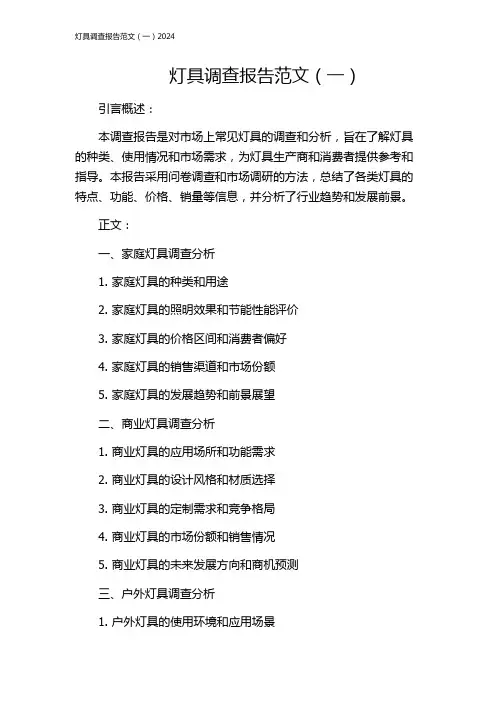 灯具调查报告范文（一）2024

灯具调查报告范文（一）

引言概述：

本调查报告是对市场上常见灯具的调查和分析，旨在了解灯具的种类、使用情况和市场需求，为灯具生产商和消费者提供参考和指导。本报告采用问卷调查和市场调研的方法，总结了各类灯具的特点、功能、价格、销量等信息，并分析了行业趋势和发展前景。

正文：

一、家庭灯具调查分析

1. 家庭灯具的种类和用途

2. 家庭灯具的照明效果和节能性能评价

3. 家庭灯具的价格区间和消费者偏好

4. 家庭灯具的销售渠道和市场份额

5. 家庭灯具的发展趋势和前景展望

二、商业灯具调查分析

1. 商业灯具的应用场所和功能需求

2. 商业灯具的设计风格和材质选择

3. 商业灯具的定制需求和竞争格局

4. 商业灯具的市场份额和销售情况

5. 商业灯具的未来发展方向和商机预测

三、户外灯具调查分析

1. 户外灯具的使用环境和应用场景